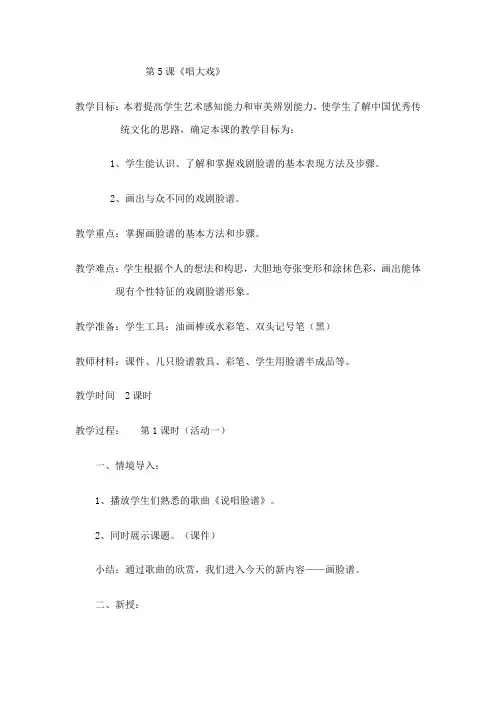 第 5 课《唱大戏》

教学目标：本着提高学生艺术感知能力和审美辨别能力，使学生了解中国优秀传统文化的思路，确定本课的教学目标为：

1、学生能认识、了解和掌握戏剧脸谱的基本表现方法及步骤。

2、画出与众不同的戏剧脸谱。

教学重点：掌握画脸谱的基本方法和步骤。

教学难点：学生根据个人的想法和构思，大胆地夸张变形和涂抹色彩，画出能体现有个性特征的戏剧脸谱形象。

教学准备：学生工具：油画棒或水彩笔、双头记号笔（黑）

教师材料：课件、几只脸谱教具、彩笔、学生用脸谱半成品等。

教学时间　2 课时

教学过程：　第 1 课时（活动一）

一、情境导入：

1、播放学生们熟悉的歌曲《说唱脸谱》。

2、同时展示课题。（课件）

小结：通过歌曲的欣赏，我们进入今天的新内容——画脸谱。

二、新授：